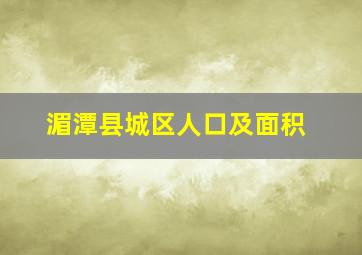 湄潭县城区人口及面积